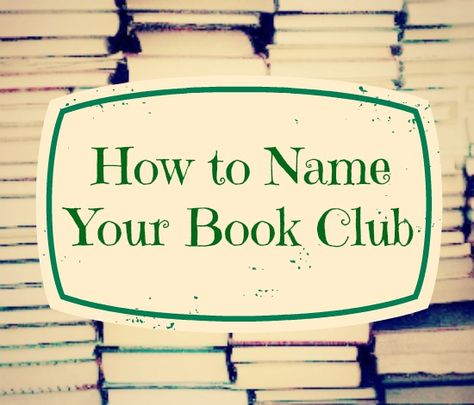 How to Name Your Book Club